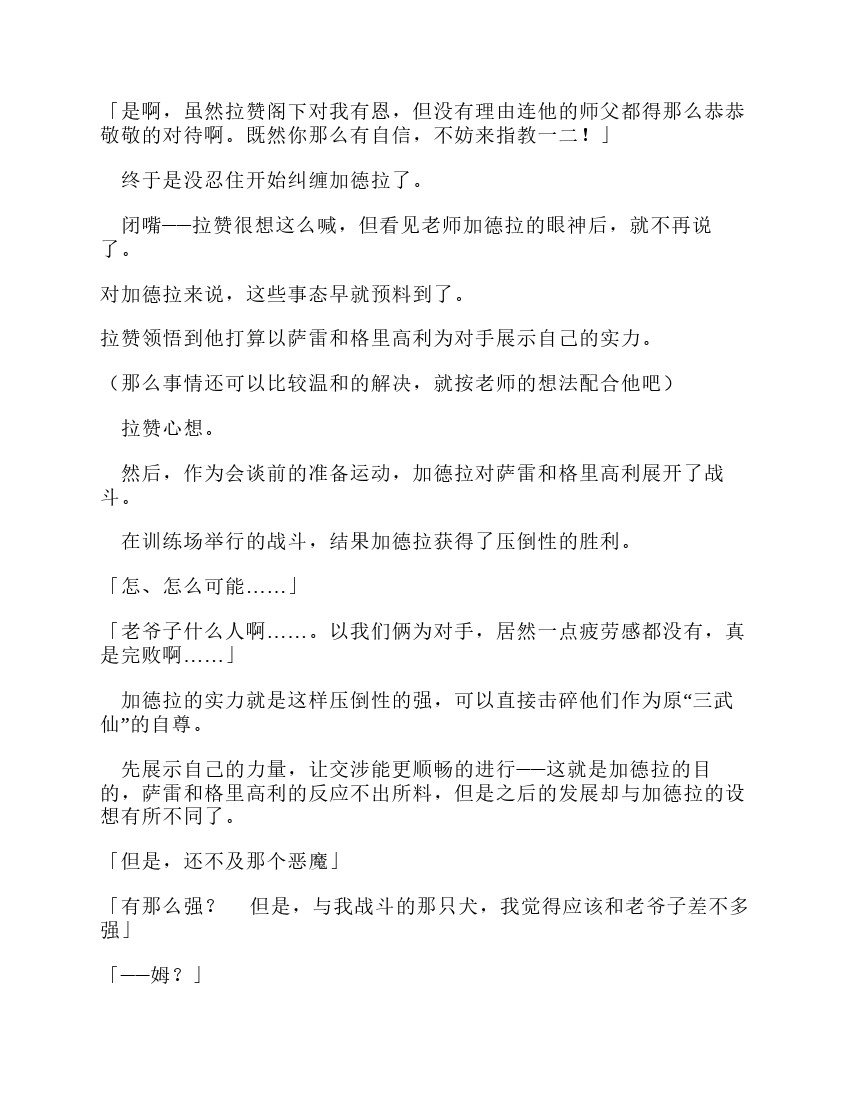 「是啊，虽然拉赞阁下对我有恩，但没有理由连他的师父都得那么恭恭敬敬的对待啊。既然你那么有自信，不妨来指教一二！」

终于是没忍住开始纠缠加德拉了。

闭嘴——拉赞很想这么喊，但看见老师加德拉的眼神后，就不再说了。

对加德拉来说，这些事态早就预料到了。

拉赞领悟到他打算以萨雷和格里高利为对手展示自己的实力。

（那么事情还可以比较温和的解决，就按老师的想法配合他吧）

拉赞心想。

然后，作为会谈前的准备运动，加德拉对萨雷和格里高利展开了战斗。

在训练场举行的战斗，结果加德拉获得了压倒性的胜利。

「怎、怎么可能……」

「老爷子什么人啊……。以我们俩为对手，居然一点疲劳感都没有，真是完败啊……」

加德拉的实力就是这样压倒性的强，可以直接击碎他们作为原“三武仙”的自尊。

先展示自己的力量，让交涉能更顺畅的进行——这就是加德拉的目的，萨雷和格里高利的反应不出所料，但是之后的发展却与加德拉的设想有所不同了。

「但是，还不及那个恶魔」

「有那么强？　但是，与我战斗的那只犬，我觉得应该和老爷子差不多强」

「——姆？」